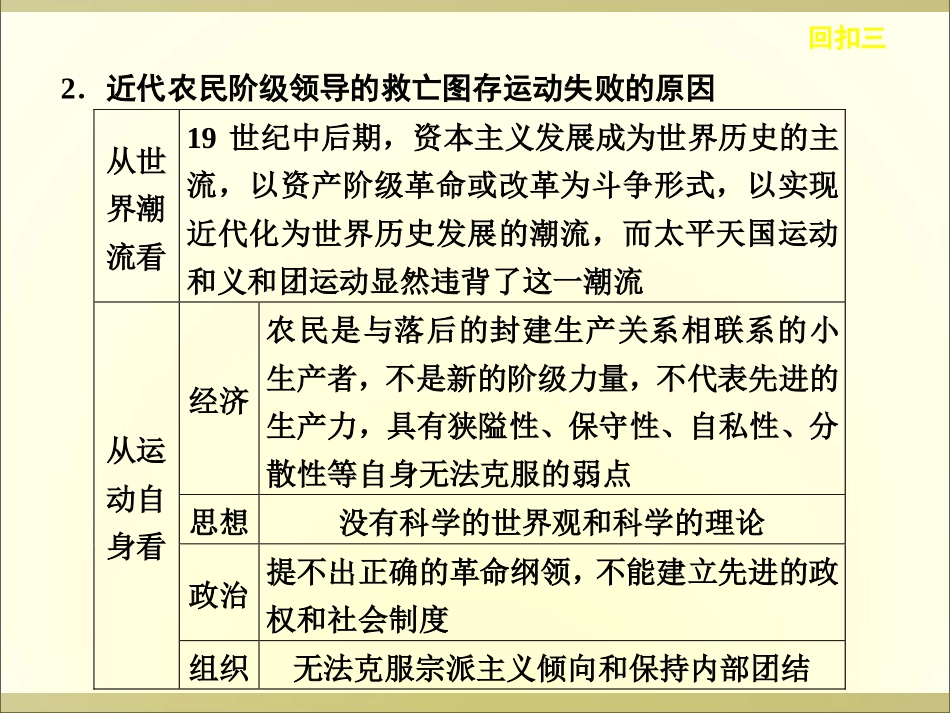 回扣三

2．近代农民阶级领导的救亡图存运动失败的原因

| 从世界潮流看 | 19 世纪中后期，资本主义发展成为世界历史的主流，以资产阶级革命或改革为斗争形式，以实现近代化为世界历史发展的潮流，而太平天国运动和义和团运动显然违背了这一潮流 | |
|---|---|---|
| 从运动自身看 | 经济 | 农民是与落后的封建生产关系相联系的小生产者，不是新的阶级力量，不代表先进的生产力，具有狭隘性、保守性、自私性、分散性等自身无法克服的弱点 |
| | 思想 | 没有科学的世界观和科学的理论 |
| | 政治 | 提不出正确的革命纲领，不能建立先进的政权和社会制度 |
| | 组织 | 无法克服宗派主义倾向和保持内部团结 |